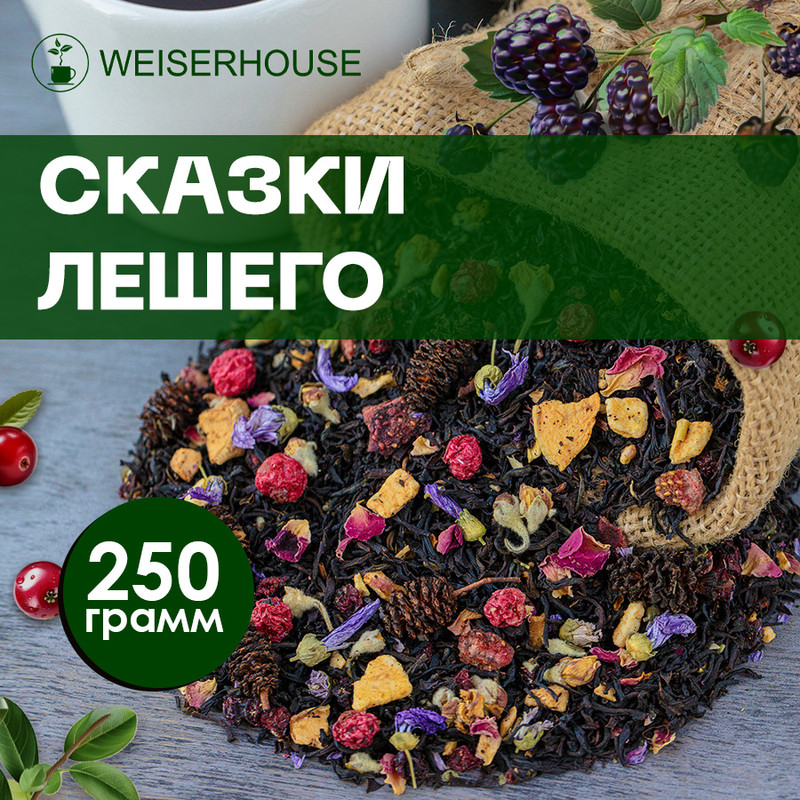 WEISERHOUSE

СКАЗКИ ЛЕШЕГО

250 грамм